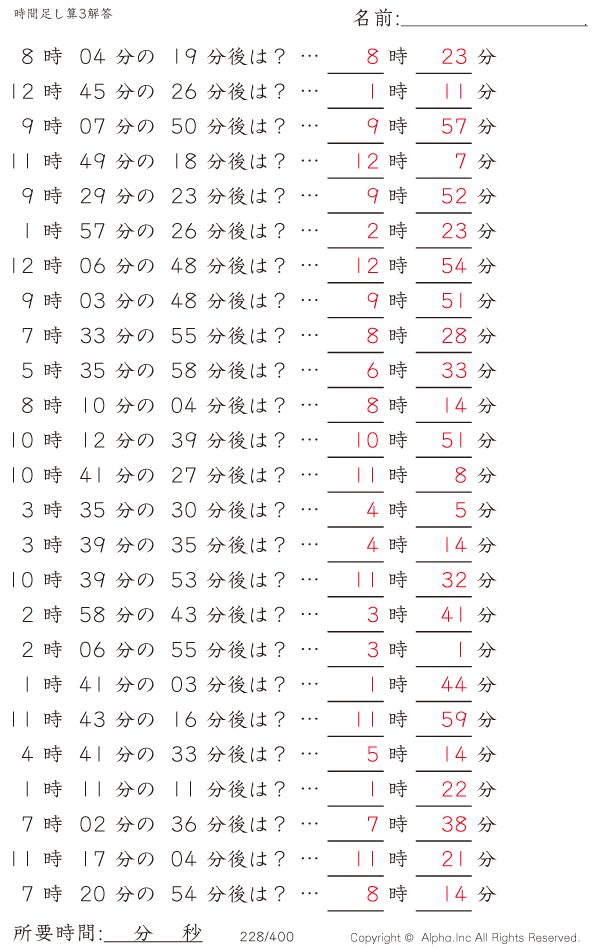 時間足し算3解答

名前:

8 時 04 分の 19 分後は？ … 8 時 23 分
12 時 45 分の 26 分後は？ … 1 時 11 分
9 時 07 分の 50 分後は？ … 9 時 57 分
11 時 49 分の 18 分後は？ … 12 時 7 分
9 時 29 分の 23 分後は？ … 9 時 52 分
1 時 57 分の 26 分後は？ … 2 時 23 分
12 時 06 分の 48 分後は？ … 12 時 54 分
9 時 03 分の 48 分後は？ … 9 時 51 分
7 時 33 分の 55 分後は？ … 8 時 28 分
5 時 35 分の 58 分後は？ … 6 時 33 分
8 時 10 分の 04 分後は？ … 8 時 14 分
10 時 12 分の 39 分後は？ … 10 時 51 分
10 時 41 分の 27 分後は？ … 11 時 8 分
3 時 35 分の 30 分後は？ … 4 時 5 分
3 時 39 分の 35 分後は？ … 4 時 14 分
10 時 39 分の 53 分後は？ … 11 時 32 分
2 時 58 分の 43 分後は？ … 3 時 41 分
2 時 06 分の 55 分後は？ … 3 時 1 分
1 時 41 分の 03 分後は？ … 1 時 44 分
11 時 43 分の 16 分後は？ … 11 時 59 分
4 時 41 分の 33 分後は？ … 5 時 14 分
1 時 11 分の 11 分後は？ … 1 時 22 分
7 時 02 分の 36 分後は？ … 7 時 38 分
11 時 17 分の 04 分後は？ … 11 時 21 分
7 時 20 分の 54 分後は？ … 8 時 14 分

所要時間: 分 秒

228/400

Copyright © Alpha.Inc All Rights Reserved.